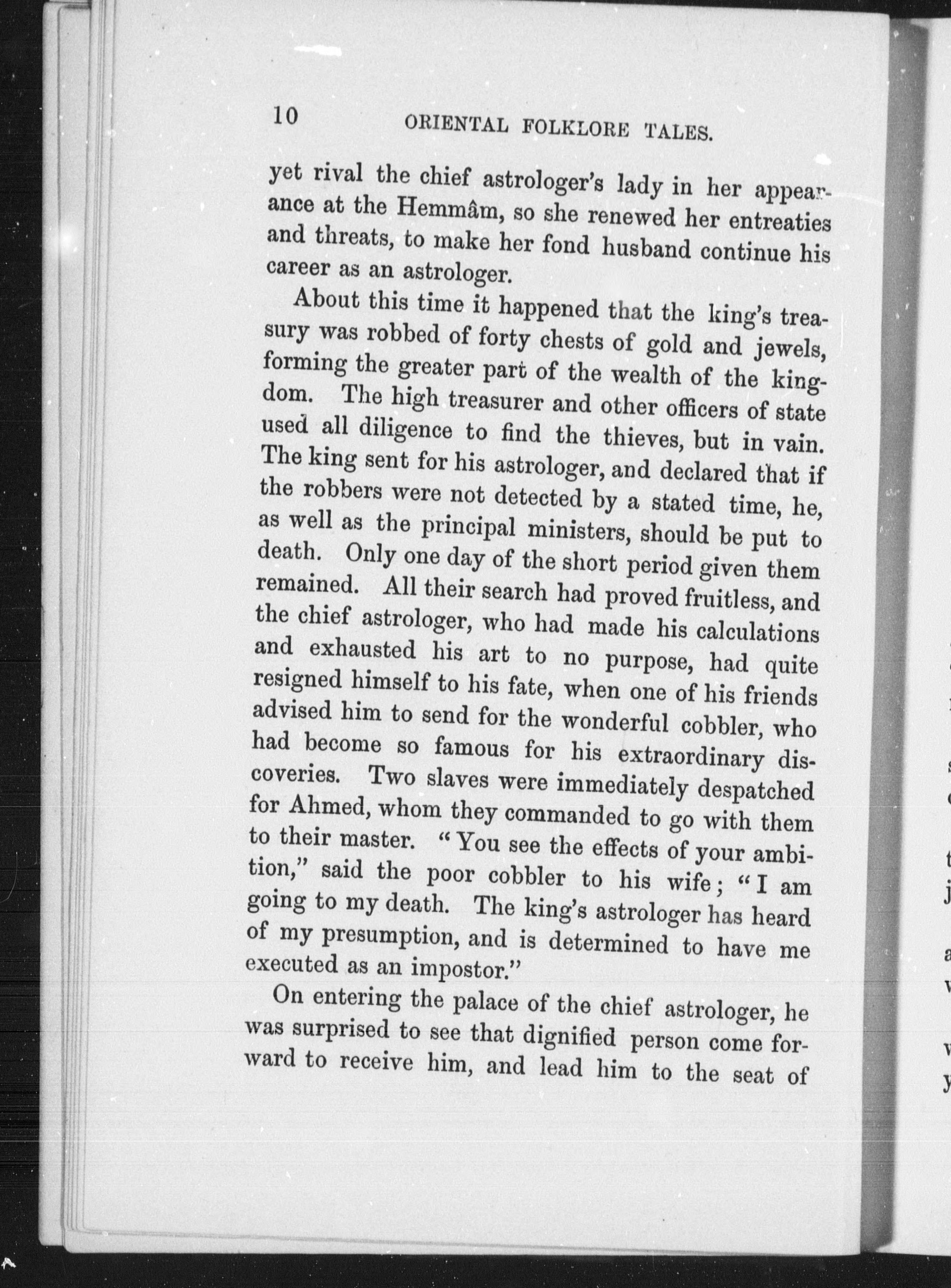 10 ORIENTAL FOLKLORE TALES.

yet rival the chief astrologer's lady in her appearance at the Hemmâm, so she renewed her entreaties and threats, to make her fond husband continue his career as an astrologer.

About this time it happened that the king's treasury was robbed of forty chests of gold and jewels, forming the greater part of the wealth of the kingdom. The high treasurer and other officers of state used all diligence to find the thieves, but in vain. The king sent for his astrologer, and declared that if the robbers were not detected by a stated time, he, as well as the principal ministers, should be put to death. Only one day of the short period given them remained. All their search had proved fruitless, and the chief astrologer, who had made his calculations and exhausted his art to no purpose, had quite resigned himself to his fate, when one of his friends advised him to send for the wonderful cobbler, who had become so famous for his extraordinary discoveries. Two slaves were immediately despatched for Ahmed, whom they commanded to go with them to their master. "You see the effects of your ambition," said the poor cobbler to his wife; "I am going to my death. The king's astrologer has heard of my presumption, and is determined to have me executed as an impostor."

On entering the palace of the chief astrologer, he was surprised to see that dignified person come forward to receive him, and lead him to the seat of